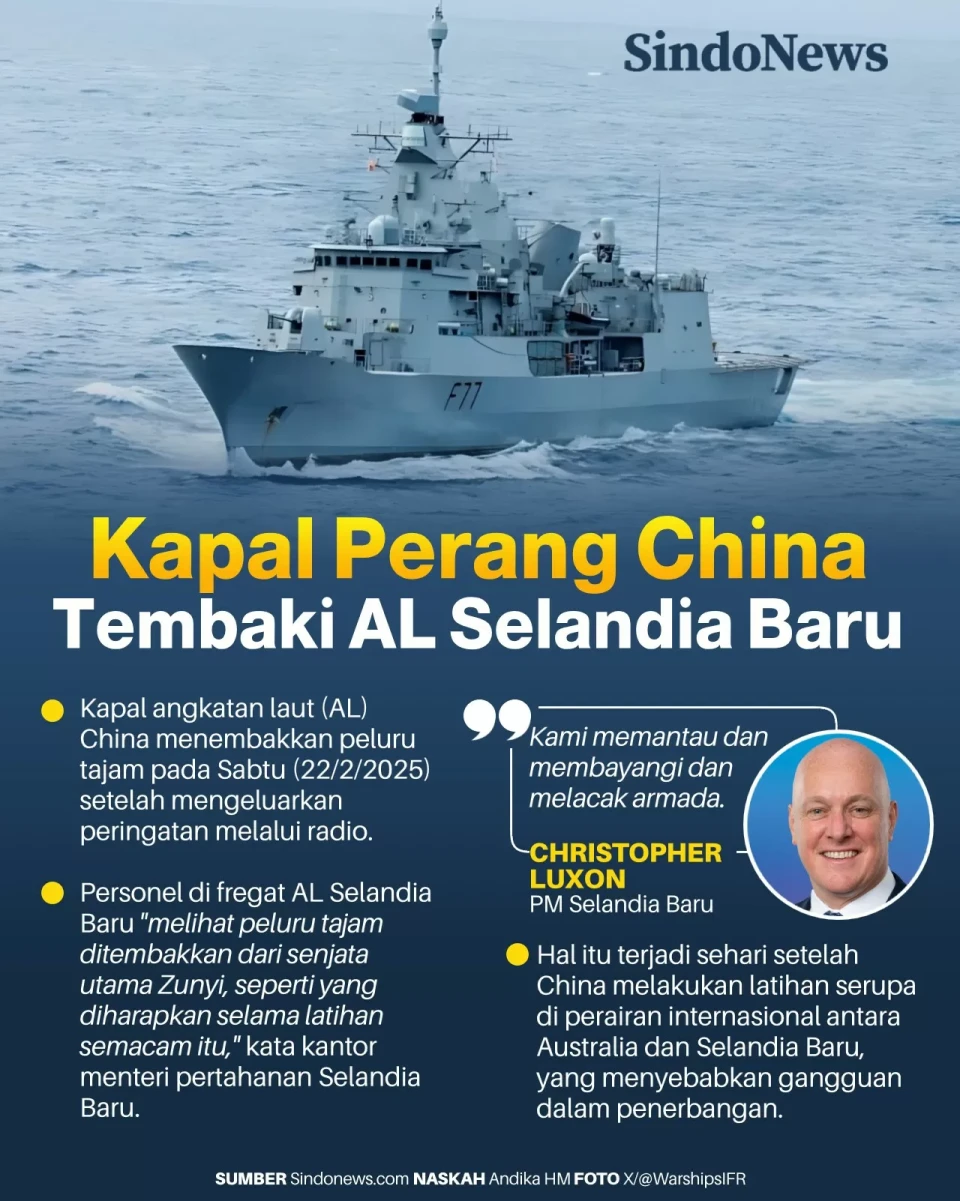 SindoNews

F77

Kapal Perang China
Tembaki AL Selandia Baru

Kapal angkatan laut (AL) China menembakkan peluru tajam pada Sabtu (22/2/2025) setelah mengeluarkan peringatan melalui radio.

Personel di fregat AL Selandia Baru "melihat peluru tajam ditembakkan dari senjata utama Zunyi, seperti yang diharapkan selama latihan semacam itu," kata kantor menteri pertahanan Selandia Baru.

Kami memantau dan membayangi dan melacak armada.

CHRISTOPHER LUXON
PM Selandia Baru

Hal itu terjadi sehari setelah China melakukan latihan serupa di perairan internasional antara Australia dan Selandia Baru, yang menyebabkan gangguan dalam penerbangan.

SUMBER Sindonews.com NASKAH Andika HM FOTO X/@WarshipsIFR